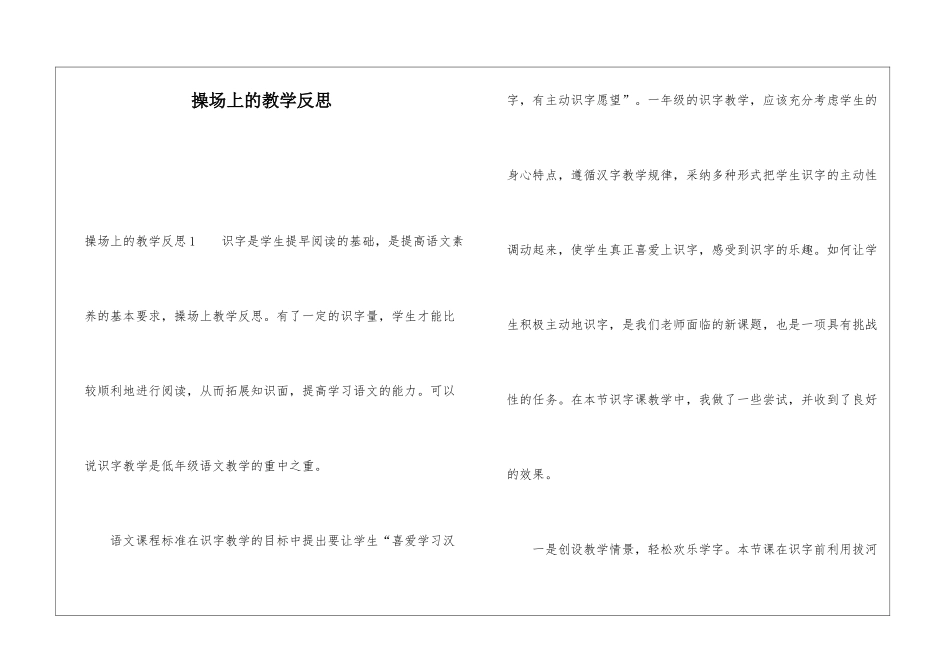 操场上的教学反思

操场上的教学反思1　　识字是学生提早阅读的基础，是提高语文素养的基本要求，操场上教学反思。有了一定的识字量，学生才能比较顺利地进行阅读，从而拓展知识面，提高学习语文的能力。可以说识字教学是低年级语文教学的重中之重。

语文课程标准在识字教学的目标中提出要让学生“喜爱学习汉字，有主动识字愿望”。一年级的识字教学，应该充分考虑学生的身心特点，遵循汉字教学规律，采纳多种形式把学生识字的主动性调动起来，使学生真正喜爱上识字，感受到识字的乐趣。如何让学生积极主动地识字，是我们老师面临的新课题，也是一项具有挑战性的任务。在本节识字课教学中，我做了一些尝试，并收到了良好的效果。

一是创设教学情景，轻松欢乐学字。本节课在识字前利用拔河